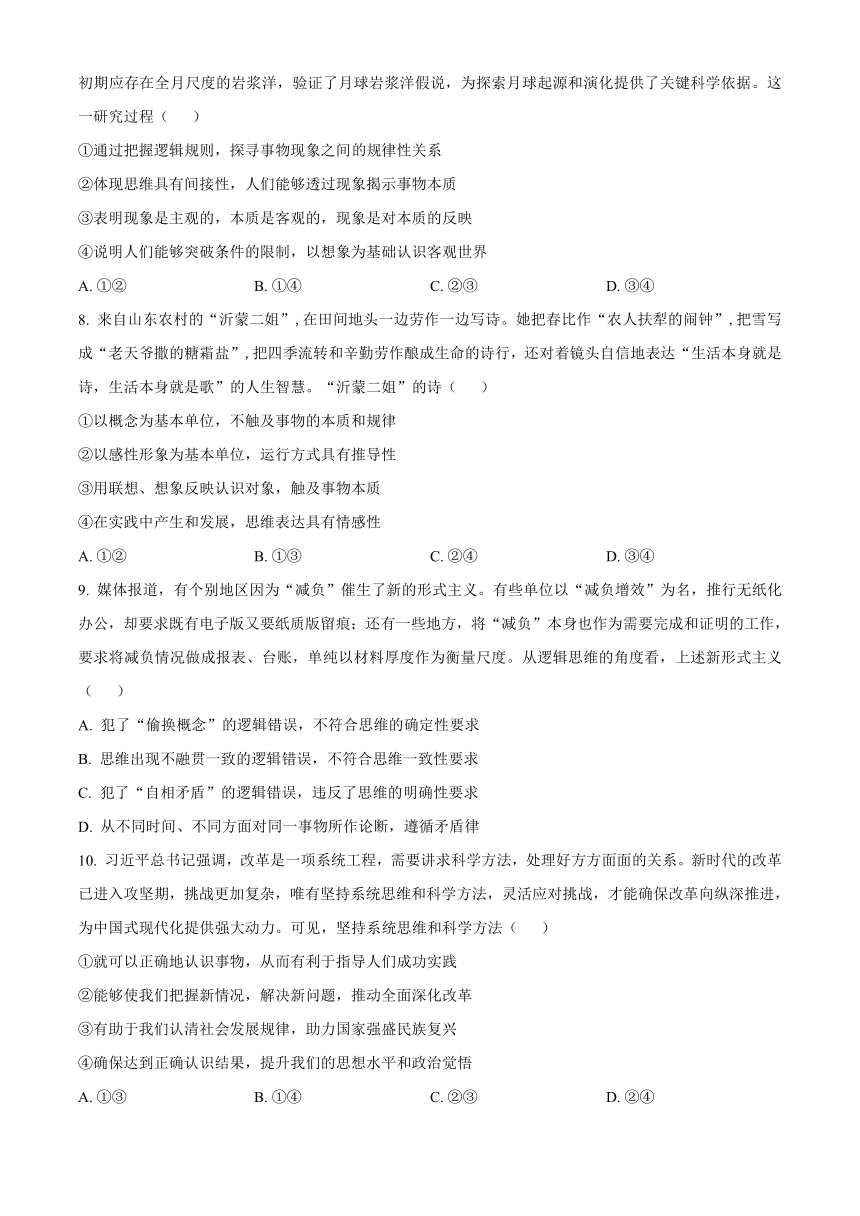 初期应存在全月尺度的岩浆洋，验证了月球岩浆洋假说，为探索月球起源和演化提供了关键科学依据。这一研究过程（　　）

①通过把握逻辑规则，探寻事物现象之间的规律性关系

②体现思维具有间接性，人们能够透过现象揭示事物本质

③表明现象是主观的，本质是客观的，现象是对本质的反映

④说明人们能够突破条件的限制，以想象为基础认识客观世界

A. ①②　　B. ①④　　C. ②③　　D. ③④

8. 来自山东农村的“沂蒙二姐”，在田间地头一边劳作一边写诗。她把春比作“农人扶犁的闹钟”，把雪写成“老天爷撒的糖霜盐”，把四季流转和辛勤劳作酿成生命的诗行，还对着镜头自信地表达“生活本身就是诗，生活本身就是歌”的人生智慧。“沂蒙二姐”的诗（　　）

①以概念为基本单位，不触及事物的本质和规律

②以感性形象为基本单位，运行方式具有推导性

③用联想、想象反映认识对象，触及事物本质

④在实践中产生和发展，思维表达具有情感性

A. ①②　　B. ①③　　C. ②④　　D. ③④

9. 媒体报道，有个别地区因为“减负”催生了新的形式主义。有些单位以“减负增效”为名，推行无纸化办公，却要求既有电子版又要纸质版留痕；还有一些地方，将“减负”本身也作为需要完成和证明的工作，要求将减负情况做成报表、台账，单纯以材料厚度作为衡量尺度。从逻辑思维的角度看，上述新形式主义（　　）

A. 犯了“偷换概念”的逻辑错误，不符合思维的确定性要求

B. 思维出现不融贯一致的逻辑错误，不符合思维一致性要求

C. 犯了“自相矛盾”的逻辑错误，违反了思维的明确性要求

D. 从不同时间、不同方面对同一事物所作论断，遵循矛盾律

10. 习近平总书记强调，改革是一项系统工程，需要讲求科学方法，处理好方方面面的关系。新时代的改革已进入攻坚期，挑战更加复杂，唯有坚持系统思维和科学方法，灵活应对挑战，才能确保改革向纵深推进，为中国式现代化提供强大动力。可见，坚持系统思维和科学方法（　　）

①就可以正确地认识事物，从而有利于指导人们成功实践

②能够使我们把握新情况，解决新问题，推动全面深化改革

③有助于我们认清社会发展规律，助力国家强盛民族复兴

④确保达到正确认识结果，提升我们的思想水平和政治觉悟

A. ①③　　B. ①④　　C. ②③　　D. ②④